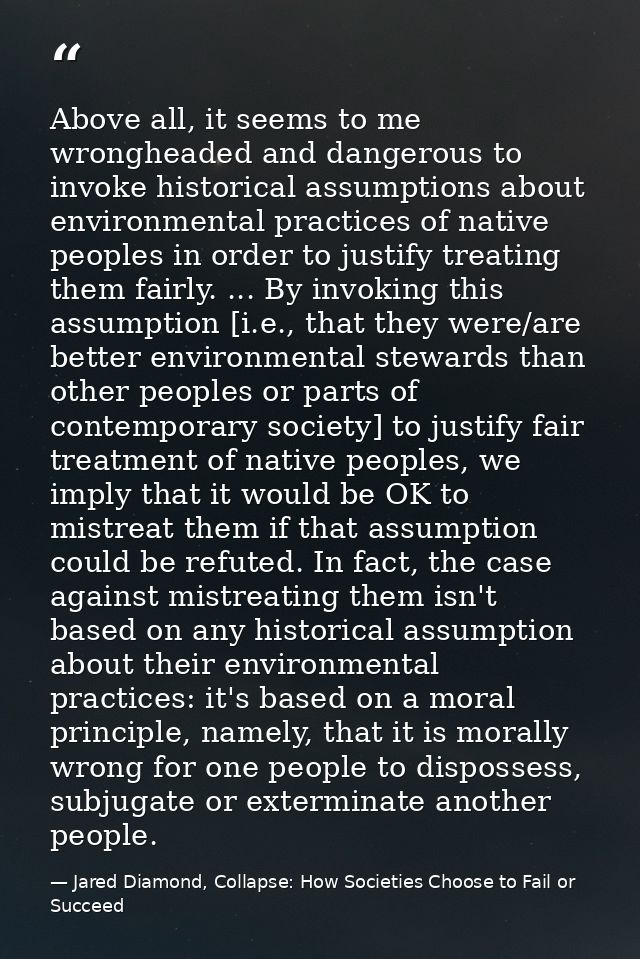 “

Above all, it seems to me wrongheaded and dangerous to invoke historical assumptions about environmental practices of native peoples in order to justify treating them fairly. ... By invoking this assumption [i.e., that they were/are better environmental stewards than other peoples or parts of contemporary society] to justify fair treatment of native peoples, we imply that it would be OK to mistreat them if that assumption could be refuted. In fact, the case against mistreating them isn't based on any historical assumption about their environmental practices: it's based on a moral principle, namely, that it is morally wrong for one people to dispossess, subjugate or exterminate another people.

— Jared Diamond, Collapse: How Societies Choose to Fail or Succeed